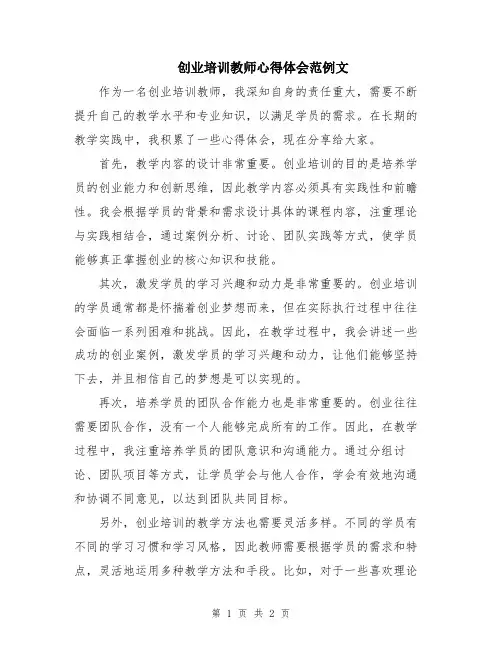 创业培训教师心得体会范例文

作为一名创业培训教师，我深知自身的责任重大，需要不断提升自己的教学水平和专业知识，以满足学员的需求。在长期的教学实践中，我积累了一些心得体会，现在分享给大家。

首先，教学内容的设计非常重要。创业培训的目的是培养学员的创业能力和创新思维，因此教学内容必须具有实践性和前瞻性。我会根据学员的背景和需求设计具体的课程内容，注重理论与实践相结合，通过案例分析、讨论、团队实践等方式，使学员能够真正掌握创业的核心知识和技能。

其次，激发学员的学习兴趣和动力是非常重要的。创业培训的学员通常都是怀揣着创业梦想而来，但在实际执行过程中往往会面临一系列困难和挑战。因此，在教学过程中，我会讲述一些成功的创业案例，激发学员的学习兴趣和动力，让他们能够坚持下去，并且相信自己的梦想是可以实现的。

再次，培养学员的团队合作能力也是非常重要的。创业往往需要团队合作，没有一个人能够完成所有的工作。因此，在教学过程中，我注重培养学员的团队意识和沟通能力。通过分组讨论、团队项目等方式，让学员学会与他人合作，学会有效地沟通和协调不同意见，以达到团队共同目标。

另外，创业培训的教学方法也需要灵活多样。不同的学员有不同的学习习惯和学习风格，因此教师需要根据学员的需求和特点，灵活地运用多种教学方法和手段。比如，对于一些喜欢理论

第 1 页 共 2 页